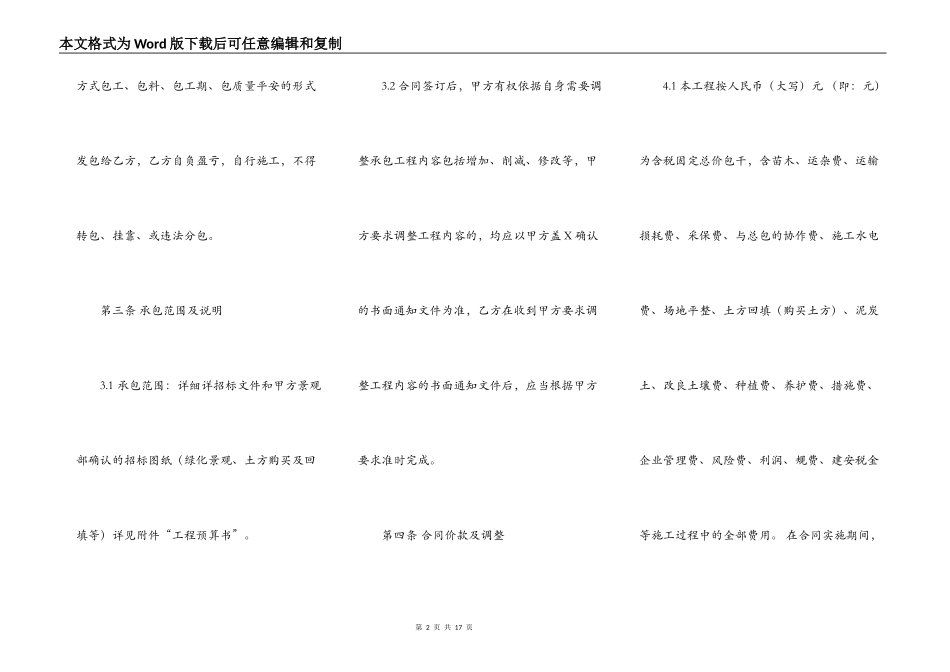 本文格式为Word版下载后可任意编辑和复制

方式包工、包料、包工期、包质量平安的形式发包给乙方，乙方自负盈亏，自行施工，不得转包、挂靠、或违法分包。

第三条 承包范围及说明

3.1 承包范围：详细详招标文件和甲方景观部确认的招标图纸（绿化景观、土方购买及回填等）详见附件“工程预算书”。

3.2 合同签订后，甲方有权依据自身需要调整承包工程内容包括增加、削减、修改等，甲方要求调整工程内容的，均应以甲方盖X确认的书面通知文件为准，乙方在收到甲方要求调整工程内容的书面通知文件后，应当根据甲方要求准时完成。

第四条 合同价款及调整

4.1 本工程按人民币（大写）元（即：元）为含税固定总价包干，含苗木、运杂费、运输损耗费、采保费、与总包的协作费、施工水电费、场地平整、土方回填（购买土方）、泥炭土、改良土壤费、种植费、养护费、措施费、企业管理费、风险费、利润、规费、建安税金等施工过程中的全部费用。在合同实施期间，

第 2 页 共 17 页